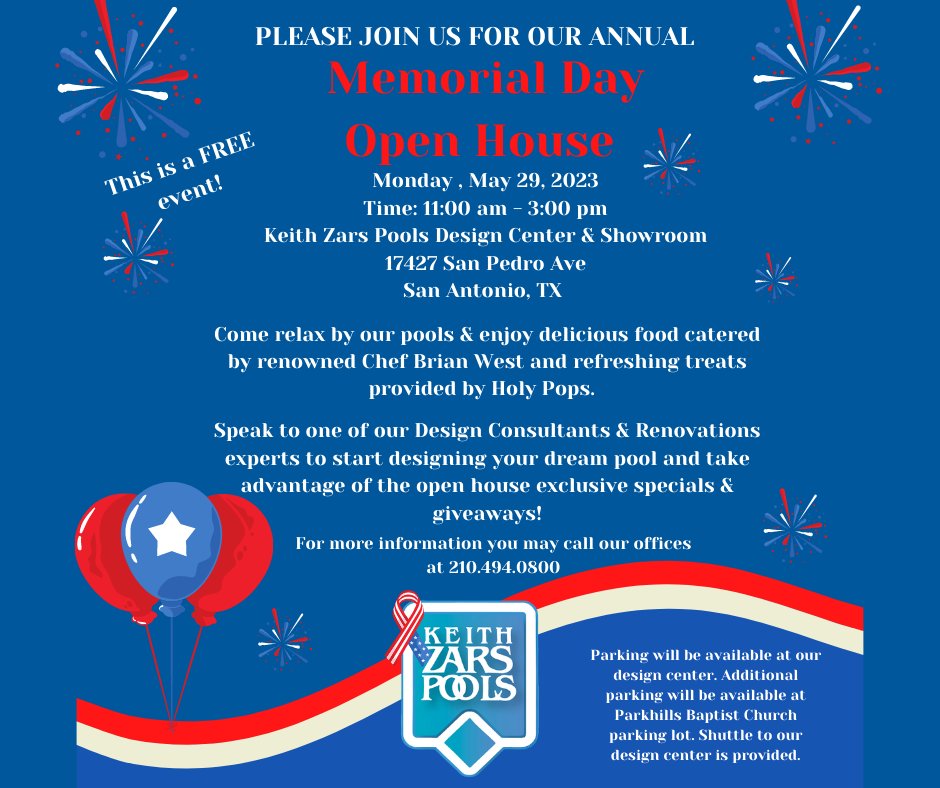 PLEASE JOIN US FOR OUR ANNUAL

Memorial Day

Open House

This is a FREE event!

Monday , May 29, 2023
Time: 11:00 am - 3:00 pm
Keith Zars Pools Design Center & Showroom
17427 San Pedro Ave
San Antonio, TX

Come relax by our pools & enjoy delicious food catered by renowned Chef Brian West and refreshing treats provided by Holy Pops.

Speak to one of our Design Consultants & Renovations experts to start designing your dream pool and take advantage of the open house exclusive specials & giveaways!

For more information you may call our offices at 210.494.0800

KEITH
ZARS
POOLS

Parking will be available at our design center. Additional parking will be available at Parkhills Baptist Church parking lot. Shuttle to our design center is provided.